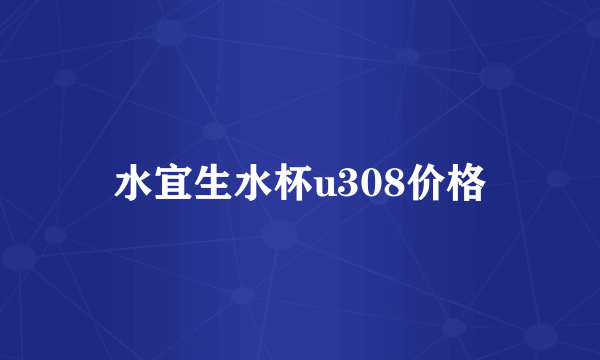 水宜生水杯u308价格